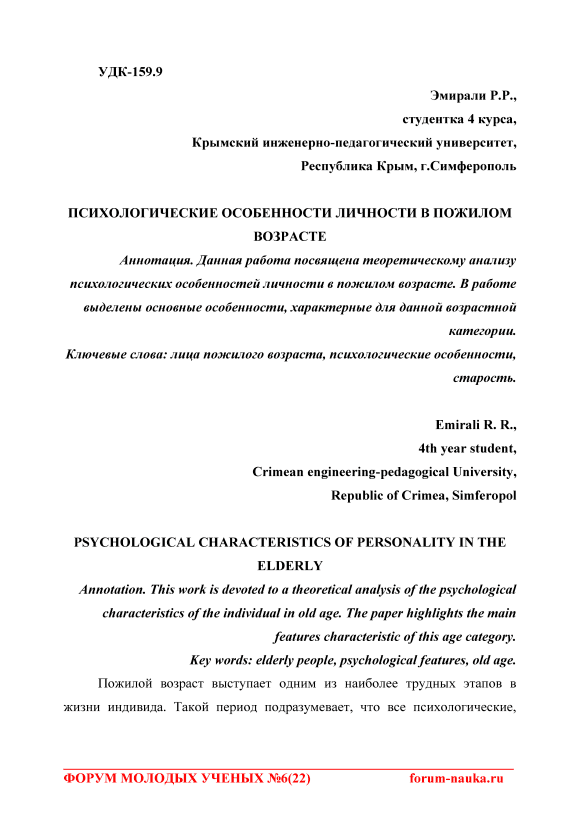 УДК-159.9

Эмирали Р.Р.,
студентка 4 курса,
Крымский инженерно-педагогический университет,
Республика Крым, г.Симферополь

ПСИХОЛОГИЧЕСКИЕ ОСОБЕННОСТИ ЛИЧНОСТИ В ПОЖИЛОМ ВОЗРАСТЕ

Аннотация. Данная работа посвящена теоретическому анализу психологических особенностей личности в пожилом возрасте. В работе выделены основные особенности, характерные для данной возрастной категории.

Ключевые слова: лица пожилого возраста, психологические особенности, старость.

Emirali R. R.,
4th year student,
Crimean engineering-pedagogical University,
Republic of Crimea, Simferopol

PSYCHOLOGICAL CHARACTERISTICS OF PERSONALITY IN THE ELDERLY

Annotation. This work is devoted to a theoretical analysis of the psychological characteristics of the individual in old age. The paper highlights the main features characteristic of this age category.

Key words: elderly people, psychological features, old age.

Пожилой возраст выступает одним из наиболее трудных этапов в жизни индивида. Такой период подразумевает, что все психологические,

ФОРУМ МОЛОДЫХ УЧЕНЫХ №6(22) forum-nauka.ru